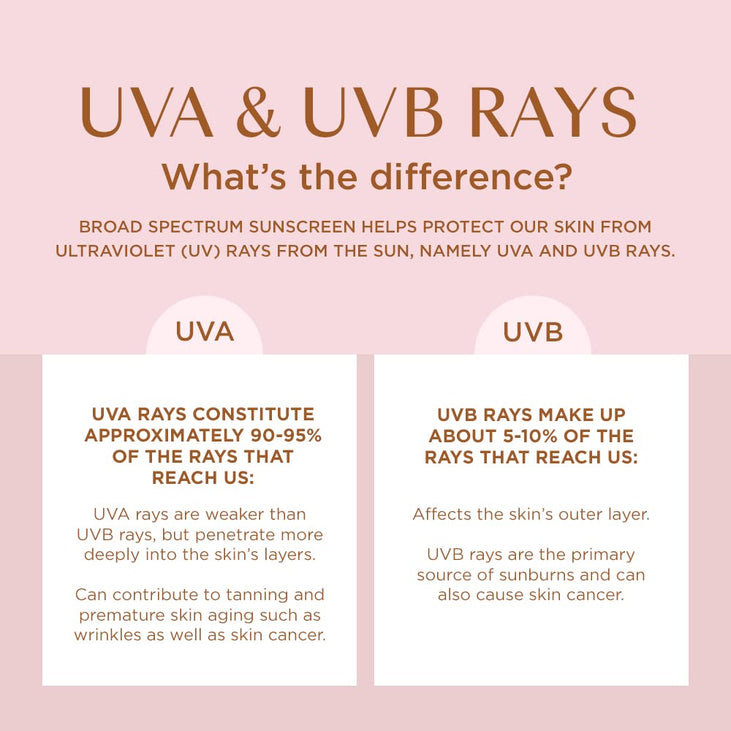 UVA & UVB RAYS

What's the difference?

BROAD SPECTRUM SUNSCREEN HELPS PROTECT OUR SKIN FROM ULTRAVIOLET (UV) RAYS FROM THE SUN, NAMELY UVA AND UVB RAYS.

UVA

UVA RAYS CONSTITUTE APPROXIMATELY 90-95% OF THE RAYS THAT REACH US:

UVA rays are weaker than UVB rays, but penetrate more deeply into the skin's layers.

Can contribute to tanning and premature skin aging such as wrinkles as well as skin cancer.

UVB

UVB RAYS MAKE UP ABOUT 5-10% OF THE RAYS THAT REACH US:

Affects the skin's outer layer.

UVB rays are the primary source of sunburns and can also cause skin cancer.